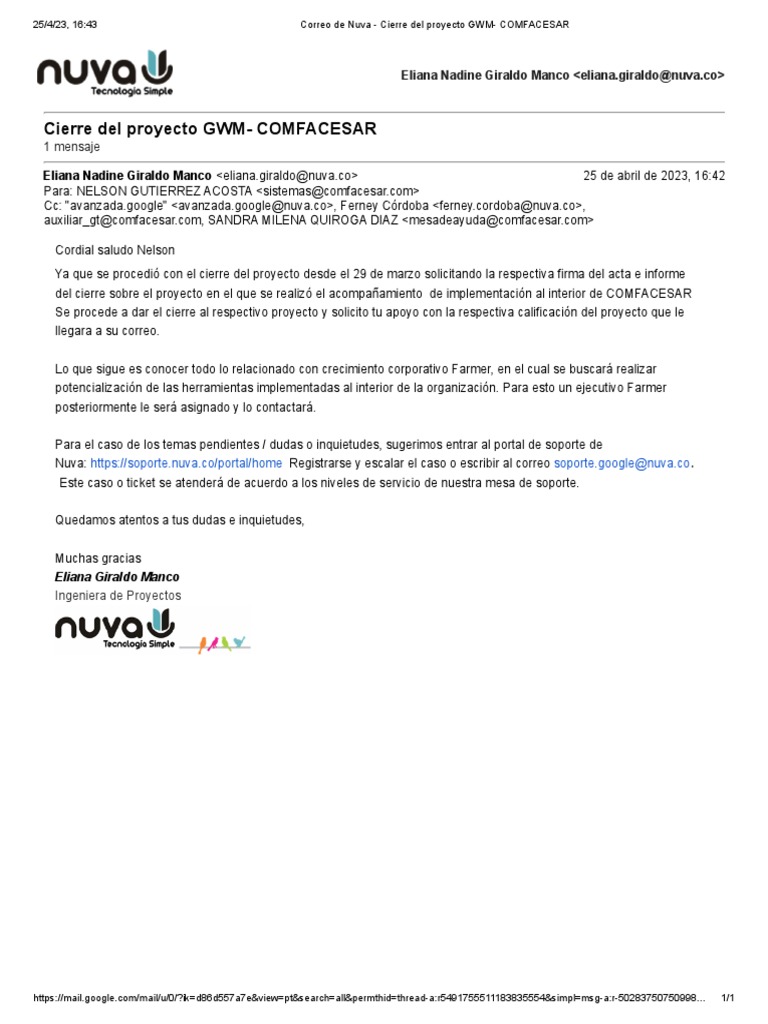 25/4/23, 16:43 Correo de Nuva - Cierre del proyecto GWM- COMFACESAR

nuva
Tecnología Simple

Eliana Nadine Giraldo Manco <eliana.giraldo@nuva.co>

Cierre del proyecto GWM- COMFACESAR
1 mensaje

Eliana Nadine Giraldo Manco <eliana.giraldo@nuva.co> 25 de abril de 2023, 16:42
Para: NELSON GUTIERREZ ACOSTA <sistemas@comfacesar.com>
Cc: "avanzada.google" <avanzada.google@nuva.co>, Ferney Córdoba <ferney.cordoba@nuva.co>, auxiliar_gt@comfacesar.com, SANDRA MILENA QUIROGA DIAZ <mesadeayuda@comfacesar.com>

Cordial saludo Nelson

Ya que se procedió con el cierre del proyecto desde el 29 de marzo solicitando la respectiva firma del acta e informe del cierre sobre el proyecto en el que se realizó el acompañamiento de implementación al interior de COMFACESAR Se procede a dar el cierre al respectivo proyecto y solicito tu apoyo con la respectiva calificación del proyecto que le llegara a su correo.

Lo que sigue es conocer todo lo relacionado con crecimiento corporativo Farmer, en el cual se buscará realizar potencialización de las herramientas implementadas al interior de la organización. Para esto un ejecutivo Farmer posteriormente le será asignado y lo contactará.

Para el caso de los temas pendientes / dudas o inquietudes, sugerimos entrar al portal de soporte de Nuva: https://soporte.nuva.co/portal/home Registrarse y escalar el caso o escribir al correo soporte.google@nuva.co. Este caso o ticket se atenderá de acuerdo a los niveles de servicio de nuestra mesa de soporte.

Quedamos atentos a tus dudas e inquietudes,

Muchas gracias
Eliana Giraldo Manco
Ingeniera de Proyectos
nuva
Tecnología Simple

https://mail.google.com/mail/u/0/?ik=d86d557a7e&view=pt&search=all&permthid=thread-a:r5491755511183835554&simpl=msg-a:r-50283750750998… 1/1